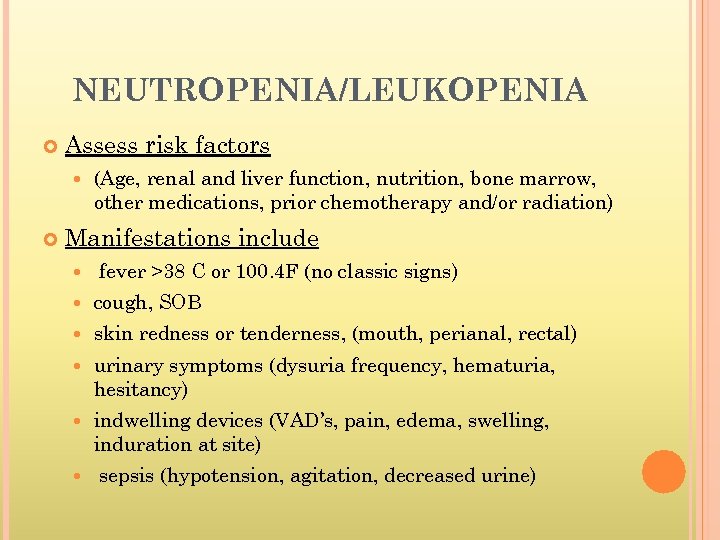 NEUTROPENIA/LEUKOPENIA

Assess risk factors

(Age, renal and liver function, nutrition, bone marrow, other medications, prior chemotherapy and/or radiation)

Manifestations include

fever >38 C or 100.4F (no classic signs)

cough, SOB

skin redness or tenderness, (mouth, perianal, rectal)

urinary symptoms (dysuria frequency, hematuria, hesitancy)

indwelling devices (VAD's, pain, edema, swelling, induration at site)

sepsis (hypotension, agitation, decreased urine)